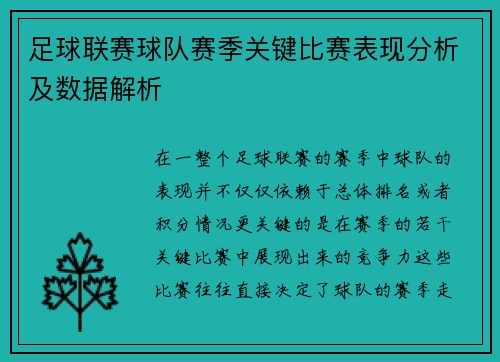 足球联赛球队赛季关键比赛表现分析及数据解析

在一整个足球联赛的赛季中球队的表现并不仅仅依赖于总体排名或者积分情况更关键的是在赛季的若干关键比赛中展现出来的竞争力这些比赛往往直接决定了球队的赛季走